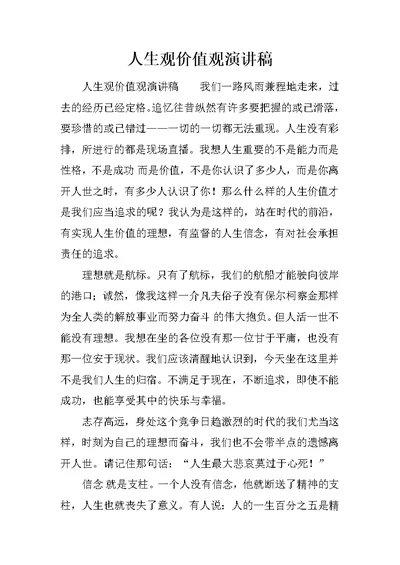 人生观价值观演讲稿

人生观价值观演讲稿　　我们一路风雨兼程地走来，过去的经历已经定格。追忆往昔纵然有许多要把握的或已滑落，要珍惜的或已错过——一切的一切都无法重现。人生没有彩排，所进行的都是现场直播。我想人生重要的不是能力而是性格，不是成功 而是价值，不是你认识了多少人，而是你离开人世之时，有多少人认识了你！那么什么样的人生价值才是我们应当追求的呢？我认为是这样的，站在时代的前沿，有实现人生价值的理想，有监督的人生信念，有对社会承担责任的追求。

理想就是航标。只有了航标，我们的航船才能驶向彼岸的港口；诚然，像我这样一介凡夫俗子没有保尔柯察金那样为全人类的解放事业而努力奋斗 的伟大抱负。但人活一世不能没有理想。我想在坐的各位没有那一位甘于平庸，也没有那一位安于现状。我们应该清醒地认识到，今天坐在这里并不是我们人生的归宿。不满足于现在，不断追求，即使不能成功，也能享受其中的快乐与幸福。

志存高远，身处这个竞争日趋激烈的时代的我们尤当这样，时刻为自己的理想而奋斗，我们也不会带半点的遗憾离开人世。请记住那句话：“人生最大悲哀莫过于心死！”

信念 就是支柱。一个人没有信念，他就断送了精神的支柱，人生也就丧失了意义。有人说：人的一生百分之五是精